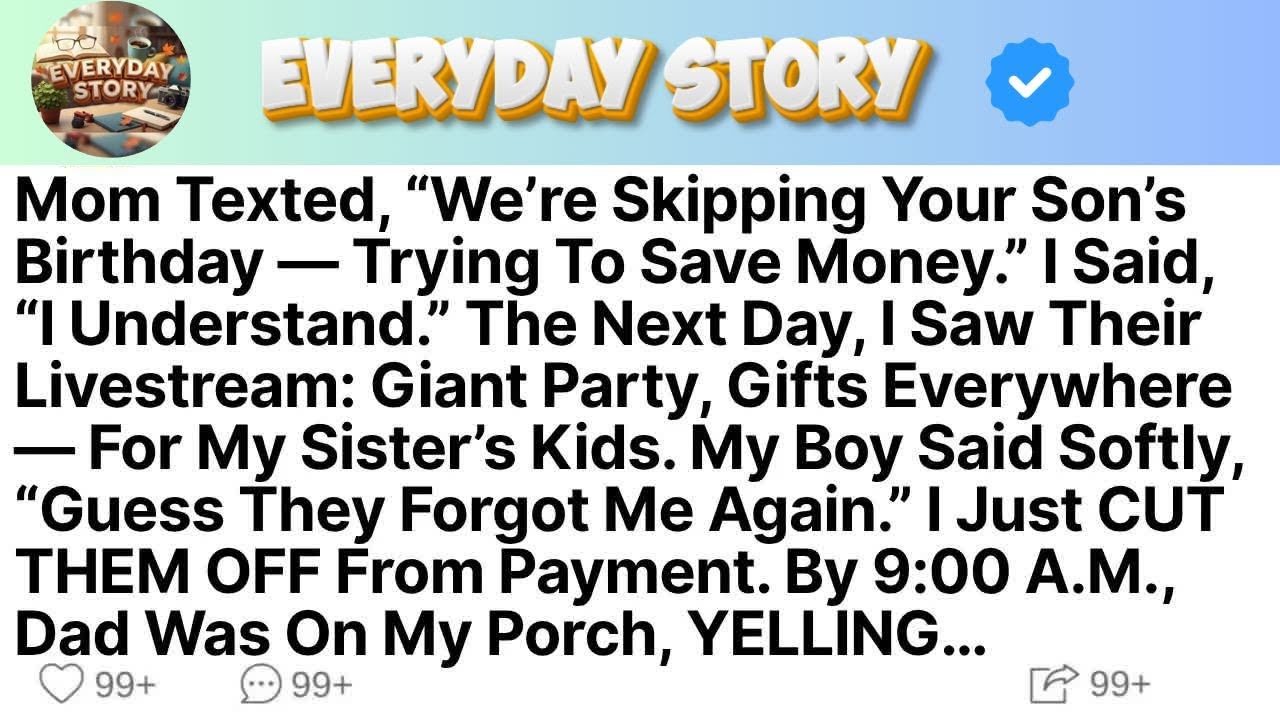 EVERYDAY STORY

EVERYDAY STORY

Mom Texted, “We’re Skipping Your Son’s Birthday — Trying To Save Money.” I Said, “I Understand.” The Next Day, I Saw Their Livestream: Giant Party, Gifts Everywhere — For My Sister’s Kids. My Boy Said Softly, “Guess They Forgot Me Again.” I Just CUT THEM OFF From Payment. By 9:00 A.M., Dad Was On My Porch, YELLING...

99+ 99+ 99+